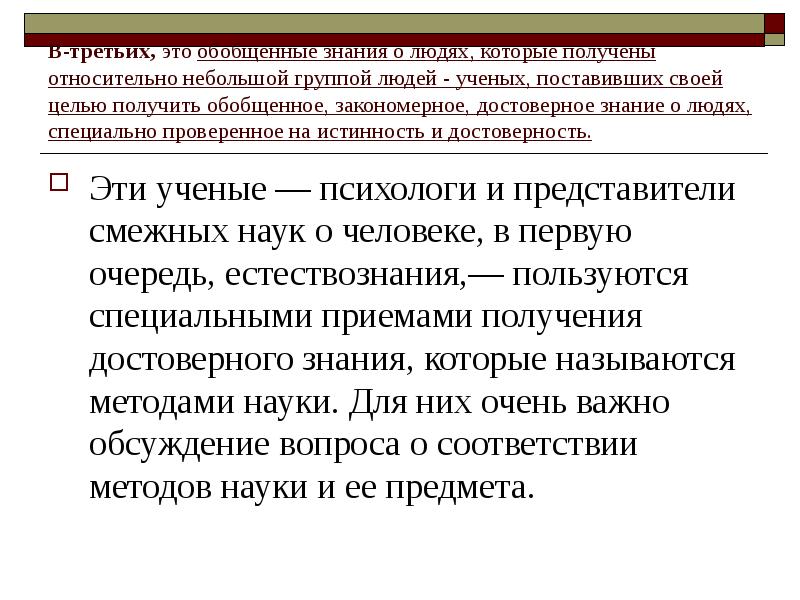 В-третьих, это обобщенные знания о людях, которые получены относительно небольшой группой людей - ученых, поставивших своей целью получить обобщенное, закономерное, достоверное знание о людях, специально проверенное на истинность и достоверность.

Эти ученые — психологи и представители смежных наук о человеке, в первую очередь, естествознания,— пользуются специальными приемами получения достоверного знания, которые называются методами науки. Для них очень важно обсуждение вопроса о соответствии методов науки и ее предмета.